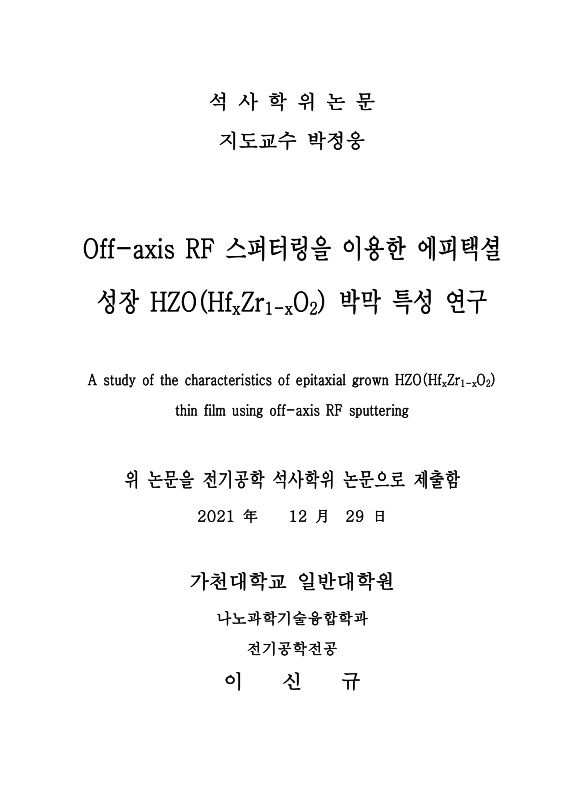 석 사 학 위 논 문

지도교수 박정웅

Off-axis RF 스퍼터링을 이용한 에피택셜 성장 HZO($Hf_xZr_{1-x}O_2$) 박막 특성 연구

A study of the characteristics of epitaxial grown HZO($Hf_xZr_{1-x}O_2$) thin film using off-axis RF sputtering

위 논문을 전기공학 석사학위 논문으로 제출함

2021 年 12 月 29 日

가천대학교 일반대학원

나노과학기술융합학과

전기공학전공

이 신 규